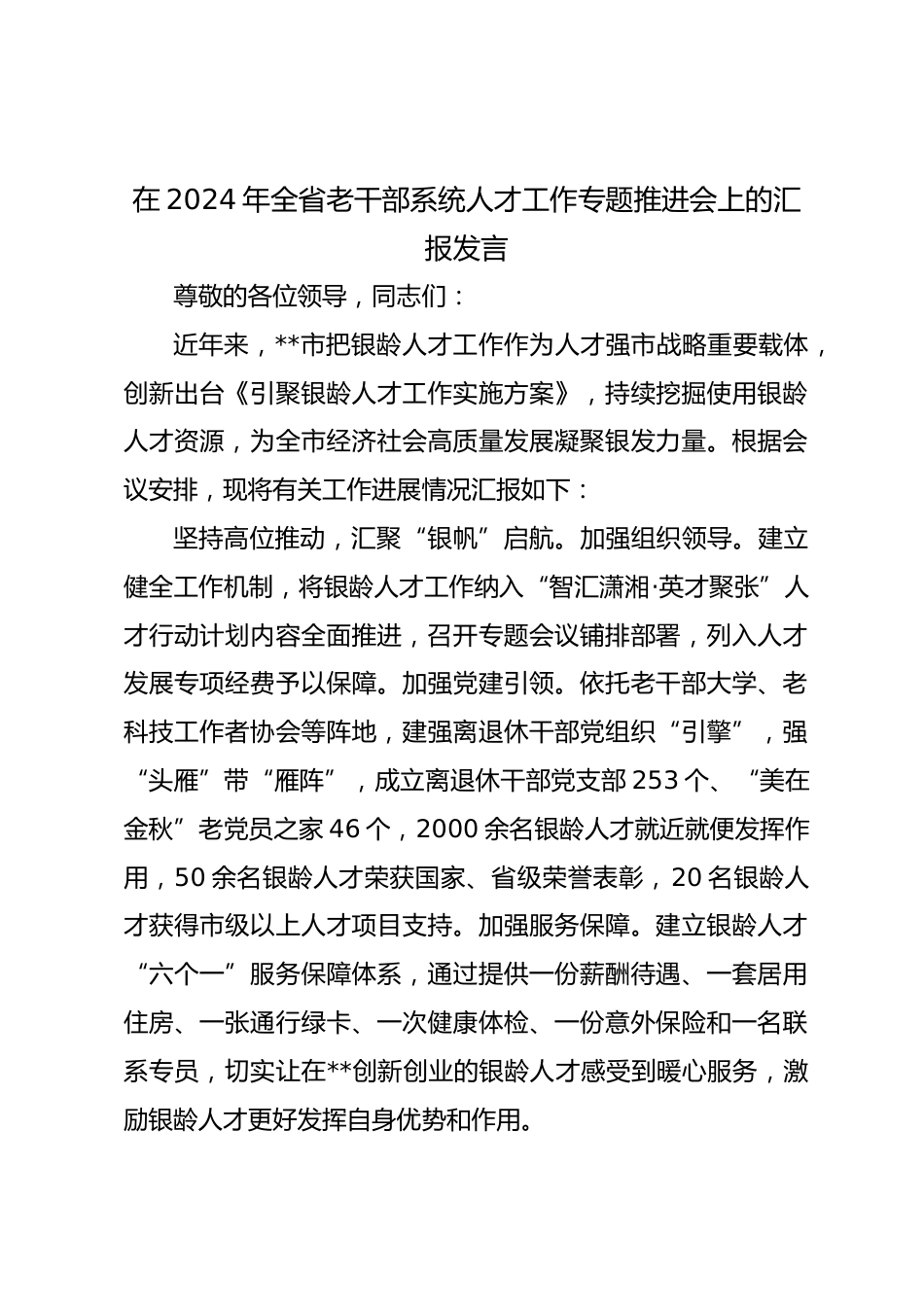 在2024年全省老干部系统人才工作专题推进会上的汇报发言

尊敬的各位领导，同志们：

近年来，**市把银龄人才工作作为人才强市战略重要载体，创新出台《引聚银龄人才工作实施方案》，持续挖掘使用银龄人才资源，为全市经济社会高质量发展凝聚银发力量。根据会议安排，现将有关工作进展情况汇报如下：

坚持高位推动，汇聚“银帆”启航。加强组织领导。建立健全工作机制，将银龄人才工作纳入“智汇潇湘·英才聚张”人才行动计划内容全面推进，召开专题会议铺排部署，列入人才发展专项经费予以保障。加强党建引领。依托老干部大学、老科技工作者协会等阵地，建强离退休干部党组织“引擎”，强“头雁”带“雁阵”，成立离退休干部党支部253个、“美在金秋”老党员之家46个，2000余名银龄人才就近就便发挥作用，50余名银龄人才荣获国家、省级荣誉表彰，20名银龄人才获得市级以上人才项目支持。加强服务保障。建立银龄人才“六个一”服务保障体系，通过提供一份薪酬待遇、一套居用住房、一张通行绿卡、一次健康体检、一份意外保险和一名联系专员，切实让在**创新创业的银龄人才感受到暖心服务，激励银龄人才更好发挥自身优势和作用。